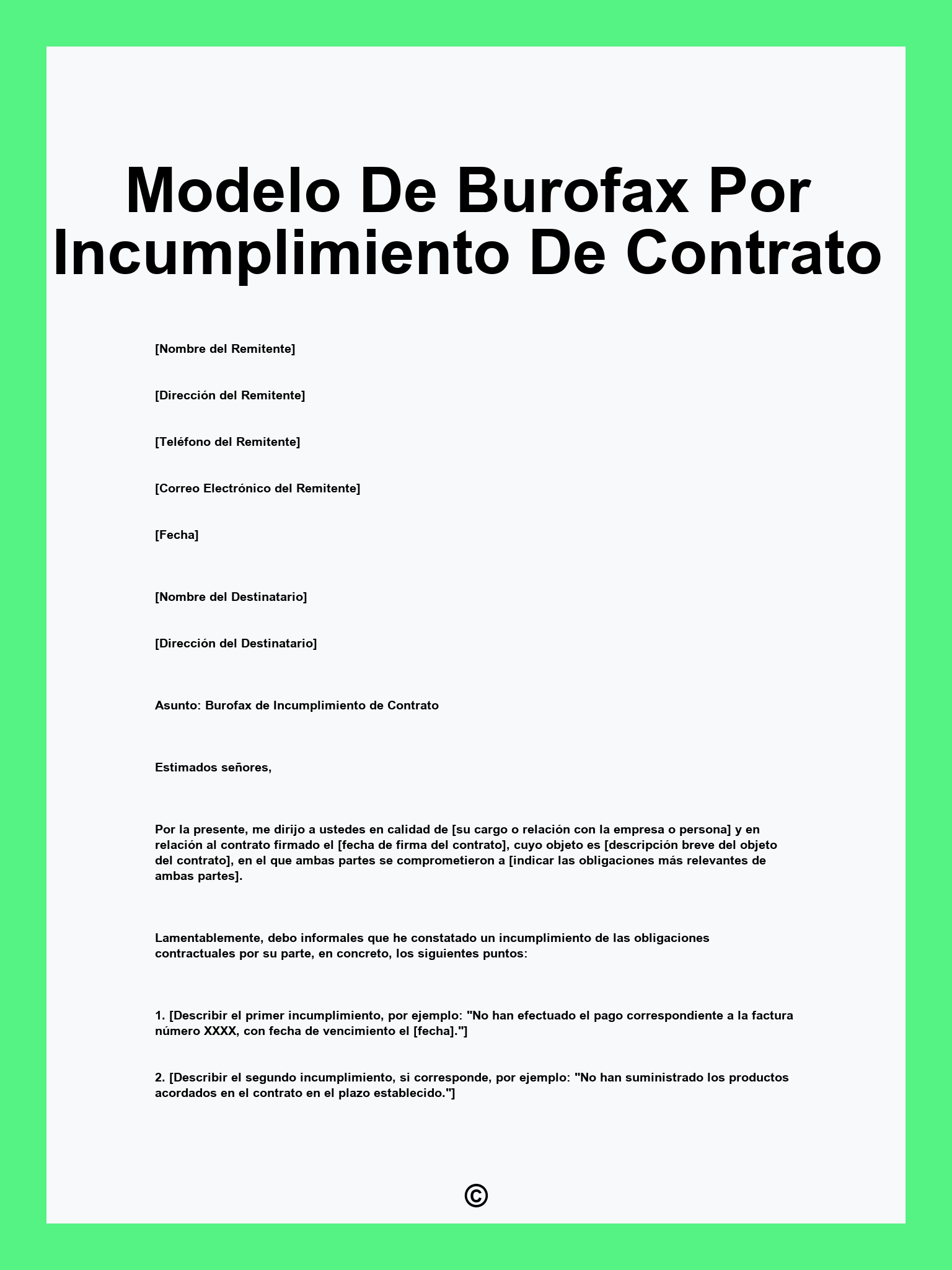 Modelo De Burofax Por Incumplimiento De Contrato

[Nombre del Remitente]

[Dirección del Remitente]

[Teléfono del Remitente]

[Correo Electrónico del Remitente]

[Fecha]

[Nombre del Destinatario]

[Dirección del Destinatario]

Asunto: Burofax de Incumplimiento de Contrato

Estimados señores,

Por la presente, me dirijo a ustedes en calidad de [su cargo o relación con la empresa o persona] y en relación al contrato firmado el [fecha de firma del contrato], cuyo objeto es [descripción breve del objeto del contrato], en el que ambas partes se comprometieron a [indicar las obligaciones más relevantes de ambas partes].

Lamentablemente, debo informales que he constatado un incumplimiento de las obligaciones contractuales por su parte, en concreto, los siguientes puntos:

1. [Describir el primer incumplimiento, por ejemplo: "No han efectuado el pago correspondiente a la factura número XXXX, con fecha de vencimiento el [fecha]."]

2. [Describir el segundo incumplimiento, si corresponde, por ejemplo: "No han suministrado los productos acordados en el contrato en el plazo establecido."]

©